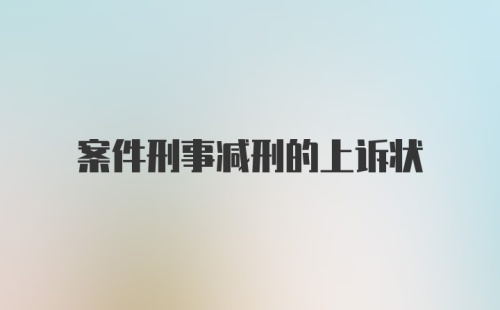 案件刑事减刑的上诉状